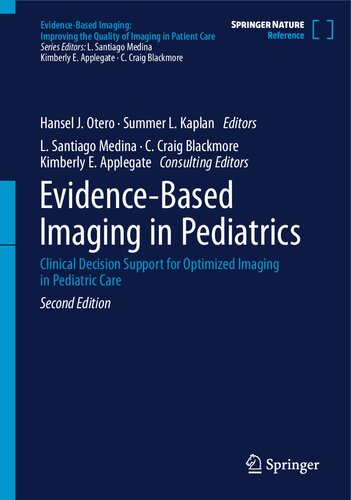 Evidence-Based Imaging:
Improving the Quality of Imaging in Patient Care
Series Editors: L. Santiago Medina
Kimberly E. Applegate · C. Craig Blackmore

SPRINGER NATURE
Reference

Hansel J. Otero · Summer L. Kaplan Editors
L. Santiago Medina · C. Craig Blackmore
Kimberly E. Applegate Consulting Editors

Evidence-Based Imaging in Pediatrics

Clinical Decision Support for Optimized Imaging in Pediatric Care

Second Edition

Springer